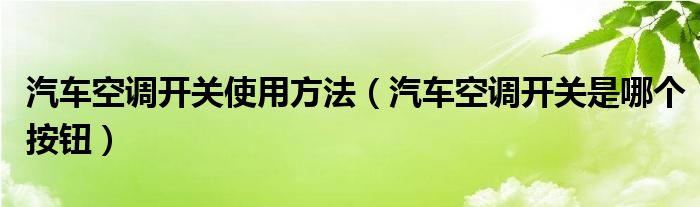 汽车空调开关使用方法（汽车空调开关是哪个按钮）